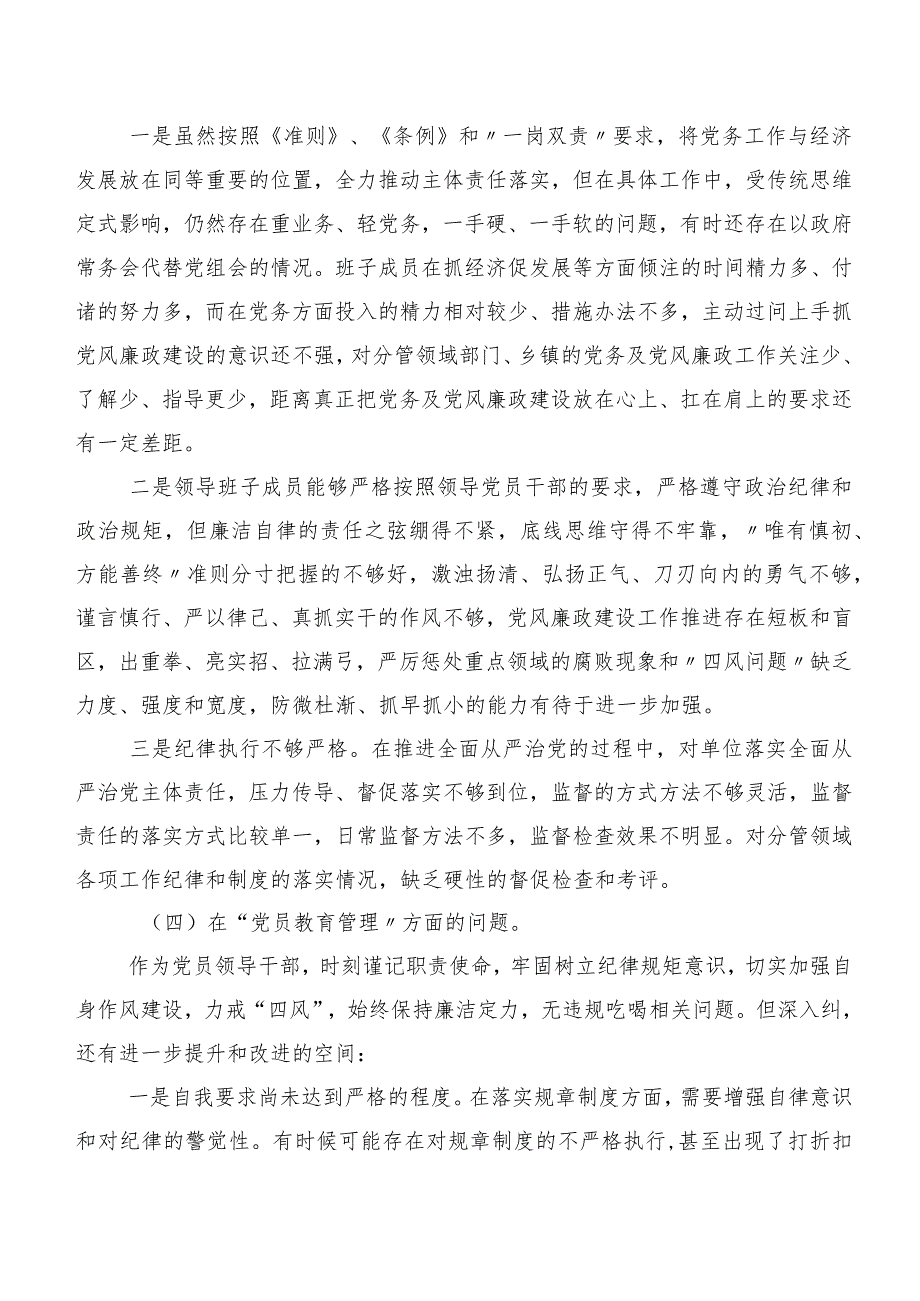 一是虽然按照《准则》、《条例》和〃一岗双责〃要求，将党务工作与经济发展放在同等重要的位置，全力推动主体责任落实，但在具体工作中，受传统思维定式影响，仍然存在重业务、轻党务，一手硬、一手软的问题，有时还存在以政府常务会代替党组会的情况。班子成员在抓经济促发展等方面倾注的时间精力多、付诸的努力多，而在党务方面投入的精力相对较少、措施办法不多，主动过问上手抓党风廉政建设的意识还不强，对分管领域部门、乡镇的党务及党风廉政工作关注少、了解少、指导更少，距离真正把党务及党风廉政建设放在心上、扛在肩上的要求还有一定差距。

二是领导班子成员能够严格按照领导党员干部的要求，严格遵守政治纪律和政治规矩，但廉洁自律的责任之弦绷得不紧，底线思维守得不牢靠，〃唯有慎初、方能善终〃准则分寸把握的不够好，激浊扬清、弘扬正气、刀刃向内的勇气不够，谨言慎行、严以律己、真抓实干的作风不够，党风廉政建设工作推进存在短板和盲区，出重拳、亮实招、拉满弓，严厉惩处重点领域的腐败现象和〃四风问题〃缺乏力度、强度和宽度，防微杜渐、抓早抓小的能力有待于进一步加强。

三是纪律执行不够严格。在推进全面从严治党的过程中，对单位落实全面从严治党主体责任，压力传导、督促落实不够到位，监督的方式方法不够灵活，监督责任的落实方式比较单一，日常监督方法不多，监督检查效果不明显。对分管领域各项工作纪律和制度的落实情况，缺乏硬性的督促检查和考评。

（四）在“党员教育管理〃方面的问题。

作为党员领导干部，时刻谨记职责使命，牢固树立纪律规矩意识，切实加强自身作风建设，力戒“四风”，始终保持廉洁定力，无违规吃喝相关问题。但深入纠，还有进一步提升和改进的空间：

一是自我要求尚未达到严格的程度。在落实规章制度方面，需要增强自律意识和对纪律的警觉性。有时候可能存在对规章制度的不严格执行，甚至出现了打折扣